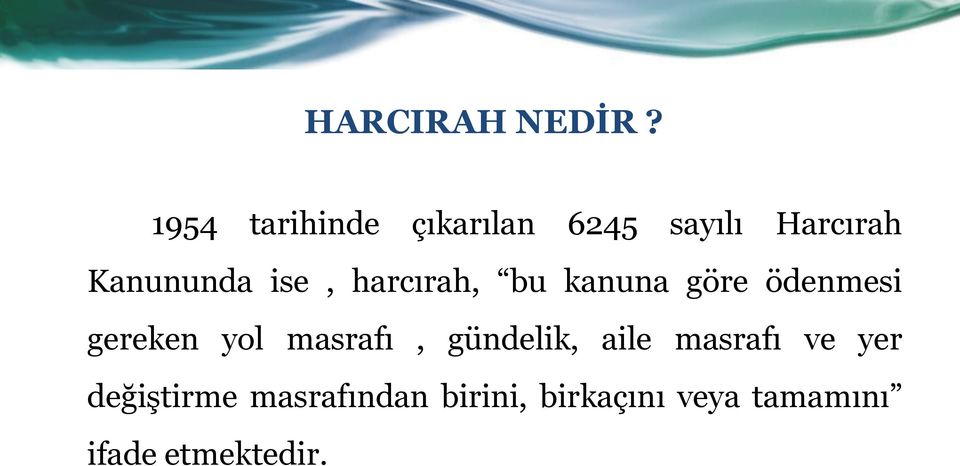 HARCIRAH NEDİR ?

1954 tarihinde çıkarılan 6245 sayılı Harcırah Kanununda ise , harcırah, “bu kanuna göre ödenmesi gereken yol masrafı , gündelik, aile masrafı ve yer değiştirme masrafından birini, birkaçını veya tamamını” ifade etmektedir.